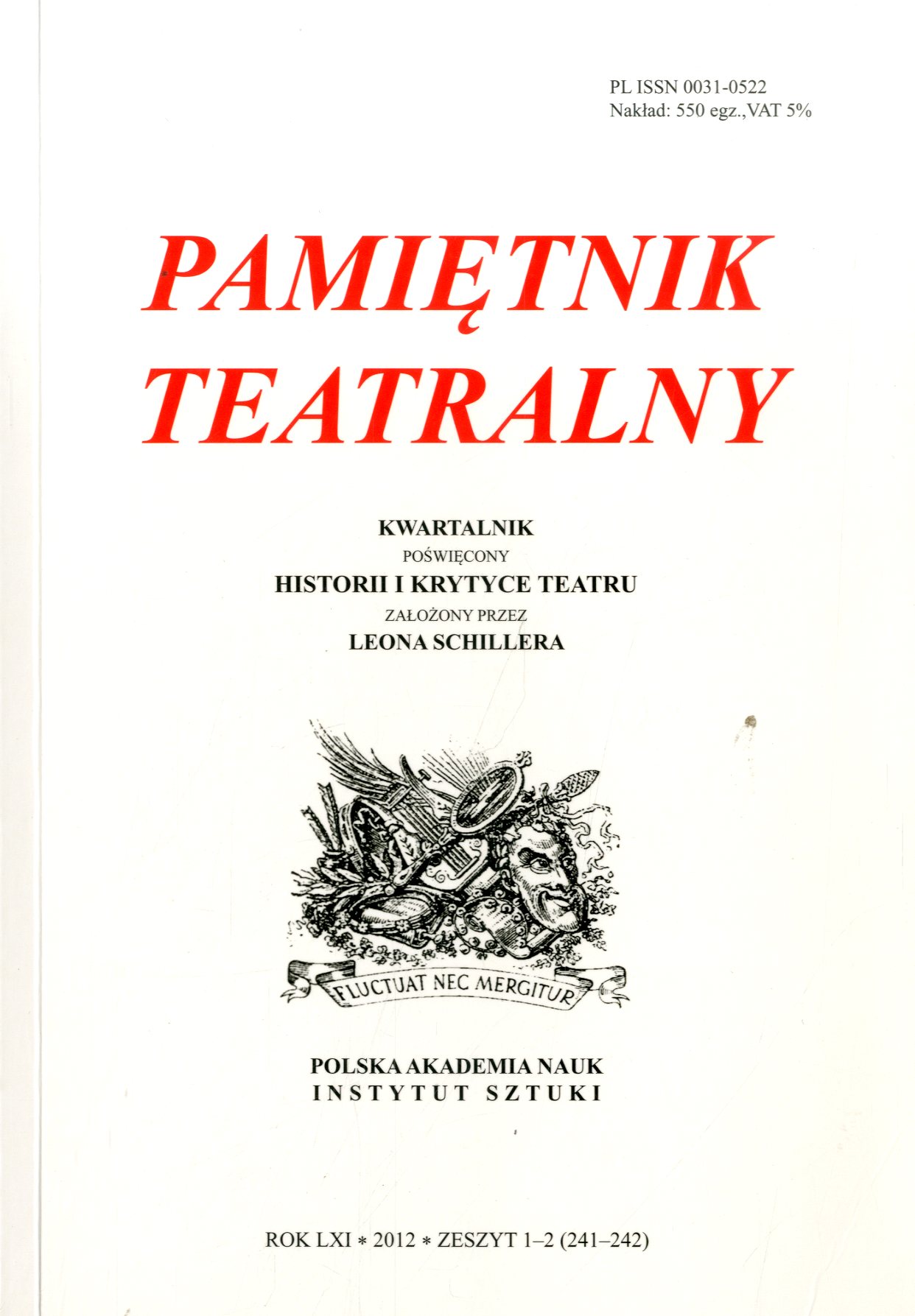 PL ISSN 0031-0522
Nakład: 550 egz.,VAT 5%

PAMIĘTNIK
TEATRALNY

KWARTALNIK
POŚWIĘCONY
HISTORII I KRYTYCE TEATRU
ZAŁOŻONY PRZEZ
LEONA SCHILLERA

FLUCTUAT NEC MERGITUR

POLSKA AKADEMIA NAUK
INSTYTUT SZTUKI

ROK LXI * 2012 * ZESZYT 1–2 (241–242)